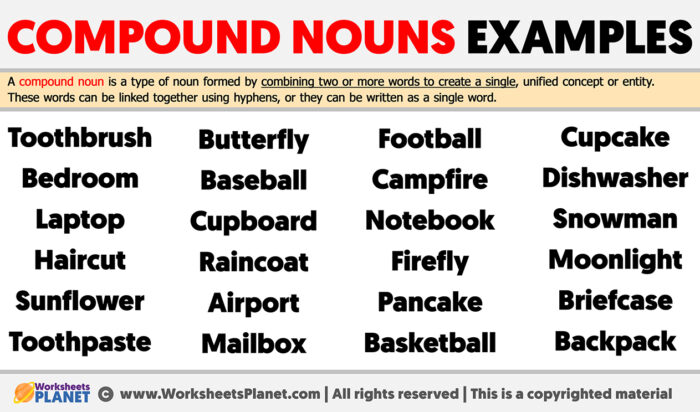 COMPOUND NOUNS EXAMPLES

A compound noun is a type of noun formed by combining two or more words to create a single, unified concept or entity. These words can be linked together using hyphens, or they can be written as a single word.

Toothbrush
Bedroom
Laptop
Haircut
Sunflower
Toothpaste

Butterfly
Baseball
Cupboard
Raincoat
Airport
Mailbox

Football
Campfire
Notebook
Firefly
Pancake
Basketball

Cupcake
Dishwasher
Snowman
Moonlight
Briefcase
Backpack

Worksheets PLANET © www.WorksheetsPlanet.com | All rights reserved | This is a copyrighted material